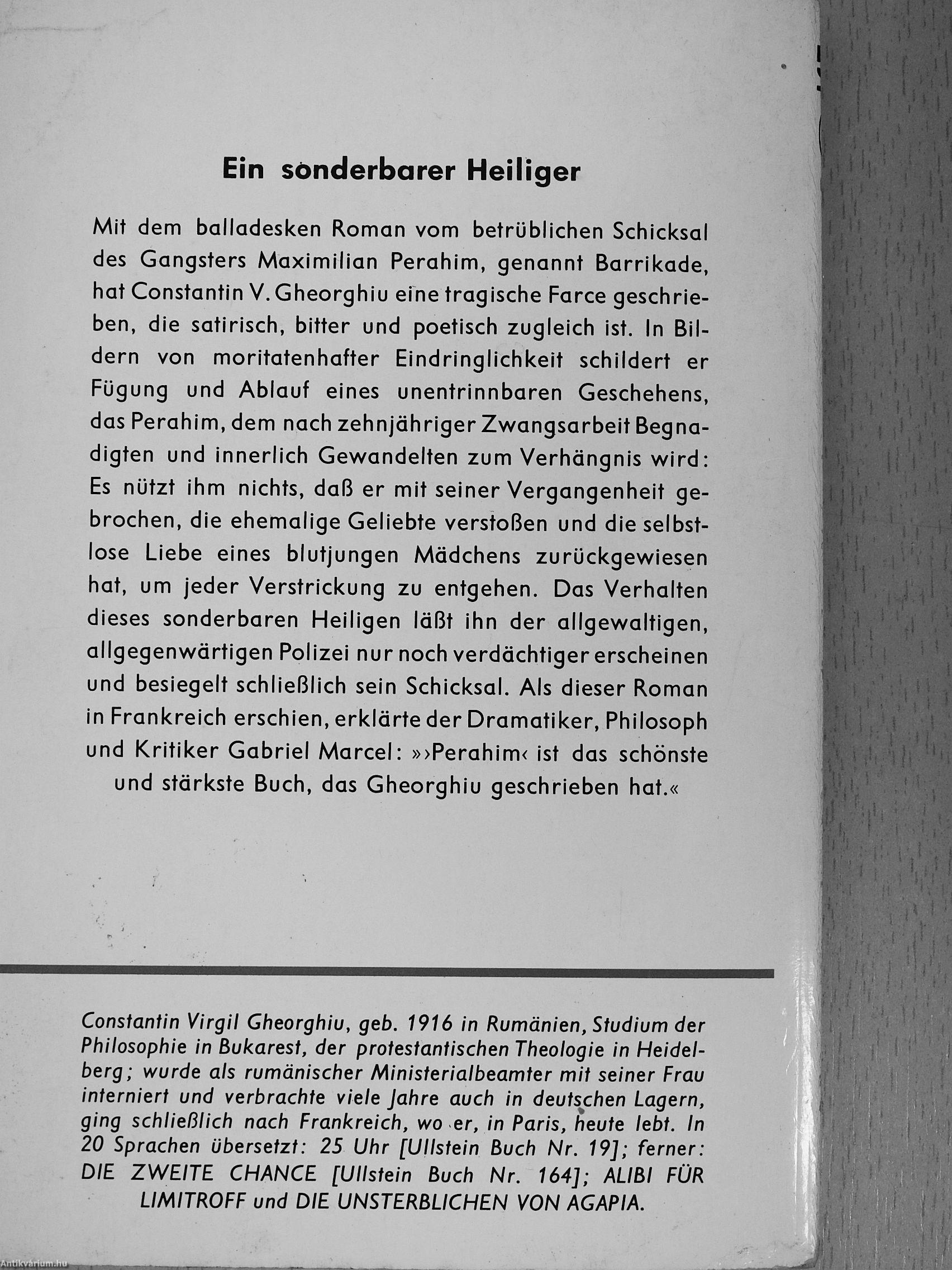 Ein sonderbarer Heiliger

Mit dem balladesken Roman vom betrüblichen Schicksal des Gangsters Maximilian Perahim, genannt Barrikade, hat Constantin V. Gheorghiu eine tragische Farce geschrieben, die satirisch, bitter und poetisch zugleich ist. In Bildern von moritatenhafter Eindringlichkeit schildert er Fügung und Ablauf eines unentrinnbaren Geschehens, das Perahim, dem nach zehnjähriger Zwangsarbeit Begnadigten und innerlich Gewandelten zum Verhängnis wird: Es nützt ihm nichts, daß er mit seiner Vergangenheit gebrochen, die ehemalige Geliebte verstoßen und die selbstlose Liebe eines blutjungen Mädchens zurückgewiesen hat, um jeder Verstrickung zu entgehen. Das Verhalten dieses sonderbaren Heiligen läßt ihn der allgewaltigen, allgegenwärtigen Polizei nur noch verdächtiger erscheinen und besiegelt schließlich sein Schicksal. Als dieser Roman in Frankreich erschien, erklärte der Dramatiker, Philosoph und Kritiker Gabriel Marcel: »›Perahim‹ ist das schönste und stärkste Buch, das Gheorghiu geschrieben hat.«

Constantin Virgil Gheorghiu, geb. 1916 in Rumänien, Studium der Philosophie in Bukarest, der protestantischen Theologie in Heidelberg; wurde als rumänischer Ministerialbeamter mit seiner Frau interniert und verbrachte viele Jahre auch in deutschen Lagern, ging schließlich nach Frankreich, wo er, in Paris, heute lebt. In 20 Sprachen übersetzt: 25 Uhr [Ullstein Buch Nr. 19]; ferner: DIE ZWEITE CHANCE [Ullstein Buch Nr. 164]; ALIBI FÜR LIMITROFF und DIE UNSTERBLICHEN VON AGAPIA.

Antikvárium.hu